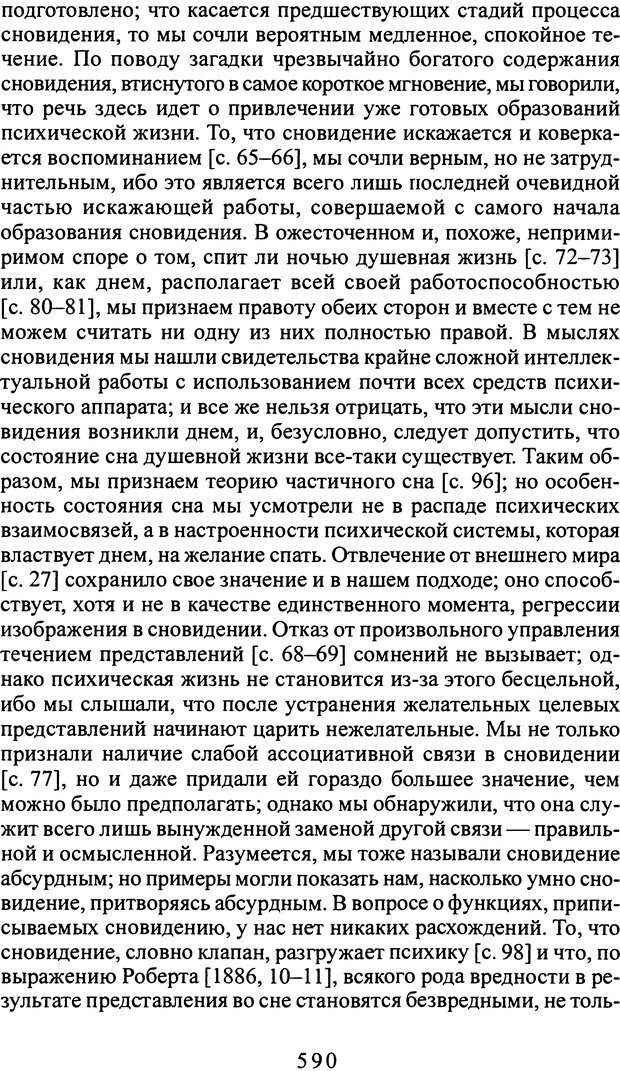 подготовлено; что касается предшествующих стадий процесса сновидения, то мы сочли вероятным медленное, спокойное течение. По поводу загадки чрезвычайно богатого содержания сновидения, втиснутого в самое короткое мгновение, мы говорили, что речь здесь идет о привлечении уже готовых образований психической жизни. То, что сновидение искажается и коверкается воспоминанием [с. 65–66], мы сочли верным, но не затруднительным, ибо это является всего лишь последней очевидной частью искажающей работы, совершаемой с самого начала образования сновидения. В ожесточенном и, похоже, непримиримом споре о том, спит ли ночью душевная жизнь [с. 72–73] или, как днем, располагает всей своей работоспособностью [с. 80–81], мы признаем правоту обеих сторон и вместе с тем не можем считать ни одну из них полностью правой. В мыслях сновидения мы нашли свидетельства крайне сложной интеллектуальной работы с использованием почти всех средств психического аппарата; и все же нельзя отрицать, что эти мысли сновидения возникли днем, и, безусловно, следует допустить, что состояние сна душевной жизни все-таки существует. Таким образом, мы признаем теорию частичного сна [с. 96]; но особенность состояния сна мы усмотрели не в распаде психических взаимосвязей, а в настроенности психической системы, которая властвует днем, на желание спать. Отвлечение от внешнего мира [с. 27] сохранило свое значение и в нашем подходе; оно способствует, хотя и не в качестве единственного момента, регрессии изображения в сновидении. Отказ от произвольного управления течением представлений [с. 68–69] сомнений не вызывает; однако психическая жизнь не становится из-за этого бесцельной, ибо мы слышали, что после устранения желательных целевых представлений начинают царить нежелательные. Мы не только признали наличие слабой ассоциативной связи в сновидении [с. 77], но и даже придали ей гораздо большее значение, чем можно было предполагать; однако мы обнаружили, что она служит всего лишь вынужденной заменой другой связи — правильной и осмысленной. Разумеется, мы тоже называли сновидение абсурдным; но примеры могли показать нам, насколько умно сновидение, притворяясь абсурдным. В вопросе о функциях, приписываемых сновидению, у нас нет никаких расхождений. То, что сновидение, словно клапан, разгружает психику [с. 98] и что, по выражению Роберта [1886, 10–11], всякого рода вредности в результате представления во сне становятся безвредными, не толь-

590